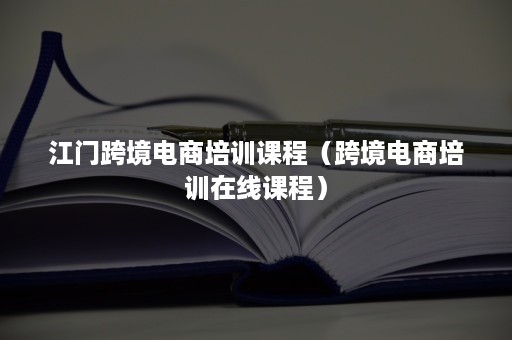 江门跨境电商培训课程（跨境电商培训在线课程）